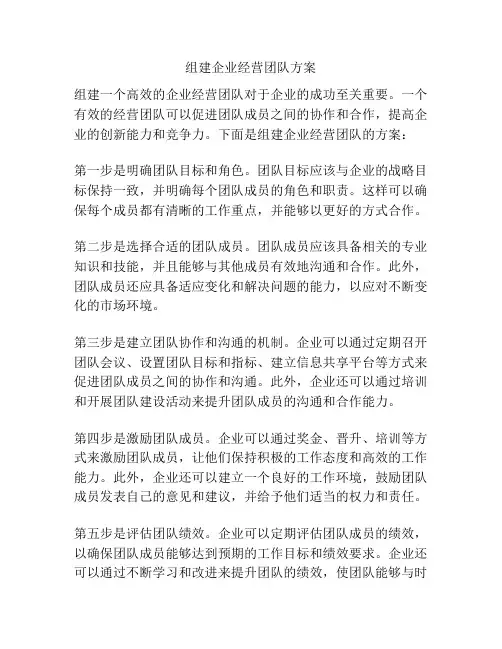 组建企业经营团队方案

组建一个高效的企业经营团队对于企业的成功至关重要。一个有效的经营团队可以促进团队成员之间的协作和合作，提高企业的创新能力和竞争力。下面是组建企业经营团队的方案：

第一步是明确团队目标和角色。团队目标应该与企业的战略目标保持一致，并明确每个团队成员的角色和职责。这样可以确保每个成员都有清晰的工作重点，并能够以更好的方式合作。

第二步是选择合适的团队成员。团队成员应该具备相关的专业知识和技能，并且能够与其他成员有效地沟通和合作。此外，团队成员还应具备适应变化和解决问题的能力，以应对不断变化的市场环境。

第三步是建立团队协作和沟通的机制。企业可以通过定期召开团队会议、设置团队目标和指标、建立信息共享平台等方式来促进团队成员之间的协作和沟通。此外，企业还可以通过培训和开展团队建设活动来提升团队成员的沟通和合作能力。

第四步是激励团队成员。企业可以通过奖金、晋升、培训等方式来激励团队成员，让他们保持积极的工作态度和高效的工作能力。此外，企业还可以建立一个良好的工作环境，鼓励团队成员发表自己的意见和建议，并给予他们适当的权力和责任。

第五步是评估团队绩效。企业可以定期评估团队成员的绩效，以确保团队成员能够达到预期的工作目标和绩效要求。企业还可以通过不断学习和改进来提升团队的绩效，使团队能够与时